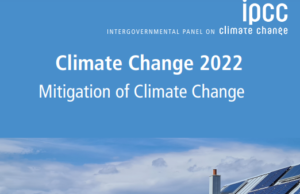 ipcc
INTERGOVERNMENTAL PANEL ON climate change

Climate Change 2022
Mitigation of Climate Change